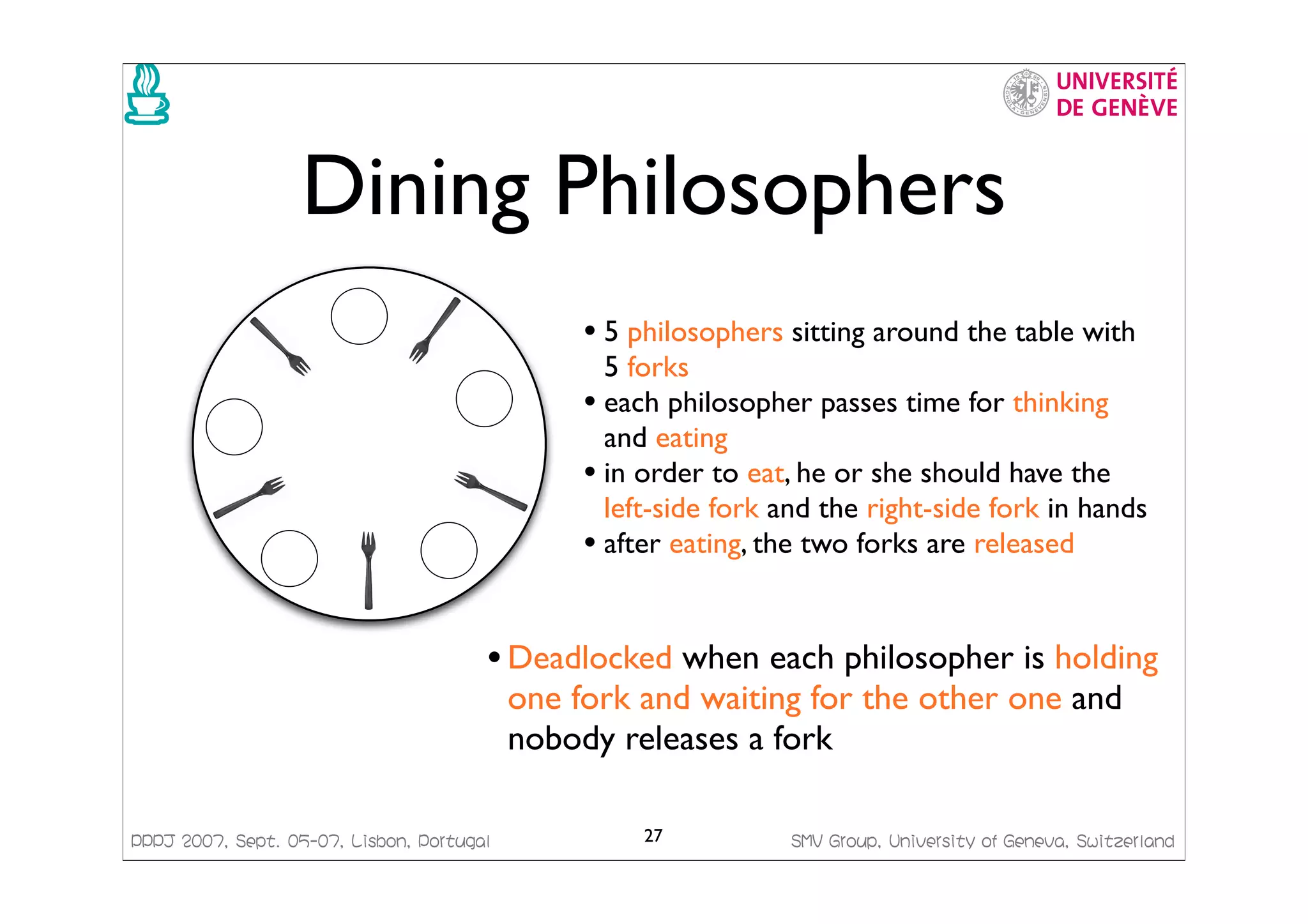 UNIVERSITÉ DE GENÈVE

Dining Philosophers

• 5 philosophers sitting around the table with 5 forks
• each philosopher passes time for thinking and eating
• in order to eat, he or she should have the left-side fork and the right-side fork in hands
• after eating, the two forks are released

• Deadlocked when each philosopher is holding one fork and waiting for the other one and nobody releases a fork

PPPJ 2007, Sept. 05-07, Lisbon, Portugal
27
SMV Group, University of Geneva, Switzerland